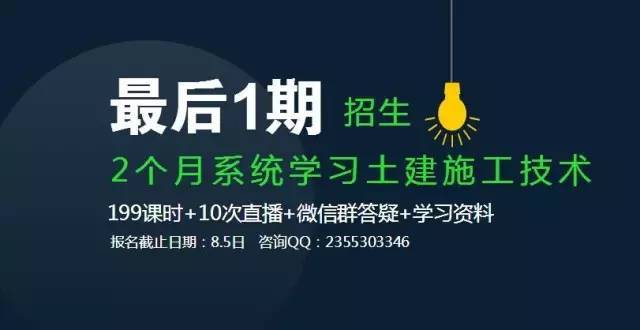 最后1期 招生

2个月系统学习土建施工技术

199课时+10次直播+微信群答疑+学习资料

报名截止日期：8.5日　咨询QQ：2355303346